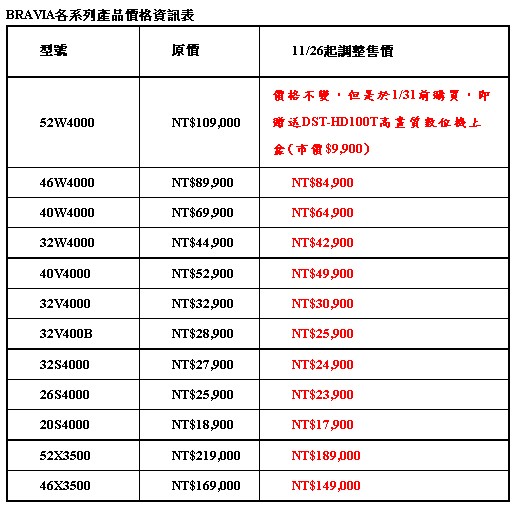 BRAVIA各系列產品價格資訊表

| 型號 | 原價 | 11/26起調整售價 |
|---|---|---|
| 52W4000 | NT$109,000 | 價格不變，但是於1/31前購買，即贈送DST-HD100T高畫質數位機上盒(市價$9,900) |
| 46W4000 | NT$89,900 | NT$84,900 |
| 40W4000 | NT$69,900 | NT$64,900 |
| 32W4000 | NT$44,900 | NT$42,900 |
| 40V4000 | NT$52,900 | NT$49,900 |
| 32V4000 | NT$32,900 | NT$30,900 |
| 32V400B | NT$28,900 | NT$25,900 |
| 32S4000 | NT$27,900 | NT$24,900 |
| 26S4000 | NT$25,900 | NT$23,900 |
| 20S4000 | NT$18,900 | NT$17,900 |
| 52X3500 | NT$219,000 | NT$189,000 |
| 46X3500 | NT$169,000 | NT$149,000 |